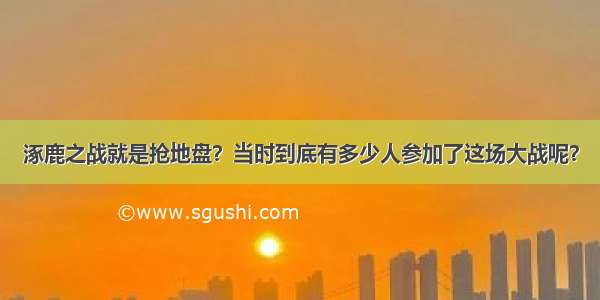 涿鹿之战就是抢地盘？当时到底有多少人参加了这场大战呢？

©www.sgushi.com